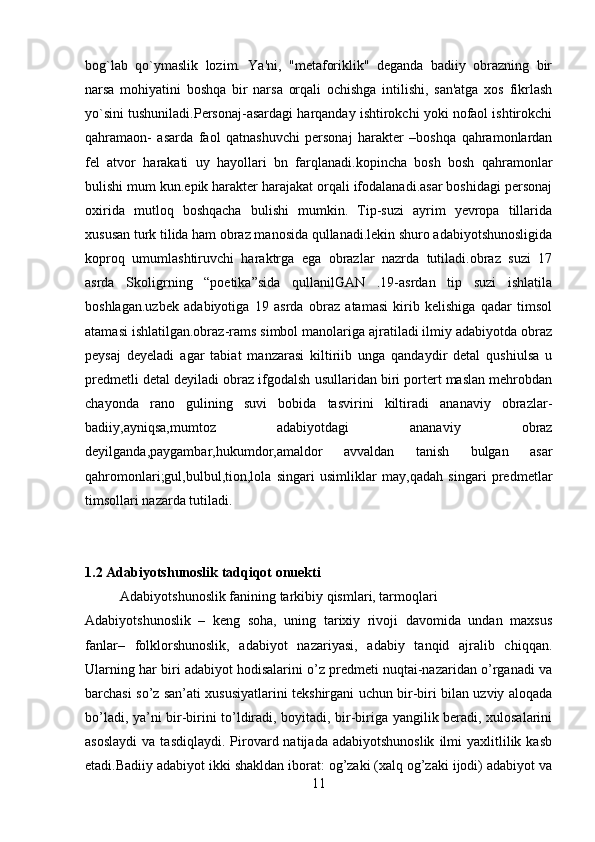 bog`lab qo`ymaslik lozim. Ya'ni, "metaforiklik" deganda badiiy obrazning bir narsa mohiyatini boshqa bir narsa orqali ochishga intilishi, san'atga xos fikrlash yo`sini tushuniladi.Personaj-asardagi harqanday ishtirokchi yoki nofaol ishtirokchi qahramaon- asarda faol qatnashuvchi personaj harakter –boshqa qahramonlardan fel atvor harakati uy hayollari bn farqlanadi.kopincha bosh bosh qahramonlar bulishi mum kun.epik harakter harajakat orqali ifodalanadi.asar boshidagi personaj oxirida mutloq boshqacha bulishi mumkin. Tip-suzi ayrim yevropa tillarida xususan turk tilida ham obraz manosida qullanadi.lekin shuro adabiyotshunosligida koproq umumlashtiruvchi haraktrga ega obrazlar nazrda tutiladi.obraz suzi 17 asrda Skoligrning “poetika”sida qullanilGAN .19-asrdan tip suzi ishlatila boshlagan.uzbek adabiyotiga 19 asrda obraz atamasi kirib kelishiga qadar timsol atamasi ishlatilgan.obraz-rams simbol manolariga ajratiladi ilmiy adabiyotda obraz peysaj deyeladi agar tabiat manzarasi kiltiriib unga qandaydir detal qushiulsa u predmetli detal deyiladi obraz ifgodalsh usullaridan biri portert maslan mehrobdan chayonda rano gulining suvi bobida tasvirini kiltiradi ananaviy obrazlar-badiiy,ayniqsa,mumtoz adabiyotdagi ananaviy obraz deyilganda,paygambar,hukumdor,amaldor avvaldan tanish bulgan asar qahromonlari;gul,bulbul,tion,lola singari usimliklar may,qadah singari predmetlar timsollari nazarda tutiladi.

1.2 Adabiyotshunoslik tadqiqot onuekti

Adabiyotshunoslik fanining tarkibiy qismlari, tarmoqlari

Adabiyotshunoslik – keng soha, uning tarixiy rivoji davomida undan maxsus fanlar– folklorshunoslik, adabiyot nazariyasi, adabiy tanqid ajralib chiqqan. Ularning har biri adabiyot hodisalarini o’z predmeti nuqtai-nazaridan o’rganadi va barchasi so’z san’ati xususiyatlarini tekshirgani uchun bir-biri bilan uzviy aloqada bo’ladi, ya’ni bir-birini to’ldiradi, boyitadi, bir-biriga yangilik beradi, xulosalarini asoslaydi va tasdiqlaydi. Pirovard natijada adabiyotshunoslik ilmi yaxlitlilik kasb etadi.Badiiy adabiyot ikki shakldan iborat: og’zaki (xalq og’zaki ijodi) adabiyot va

11